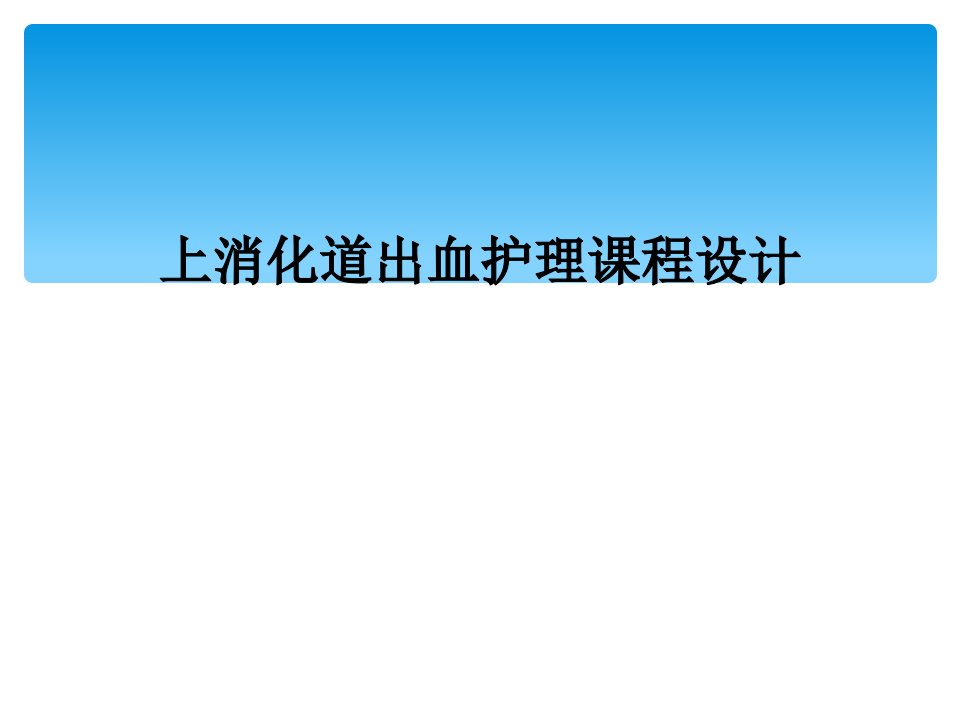 上消化道出血护理课程设计